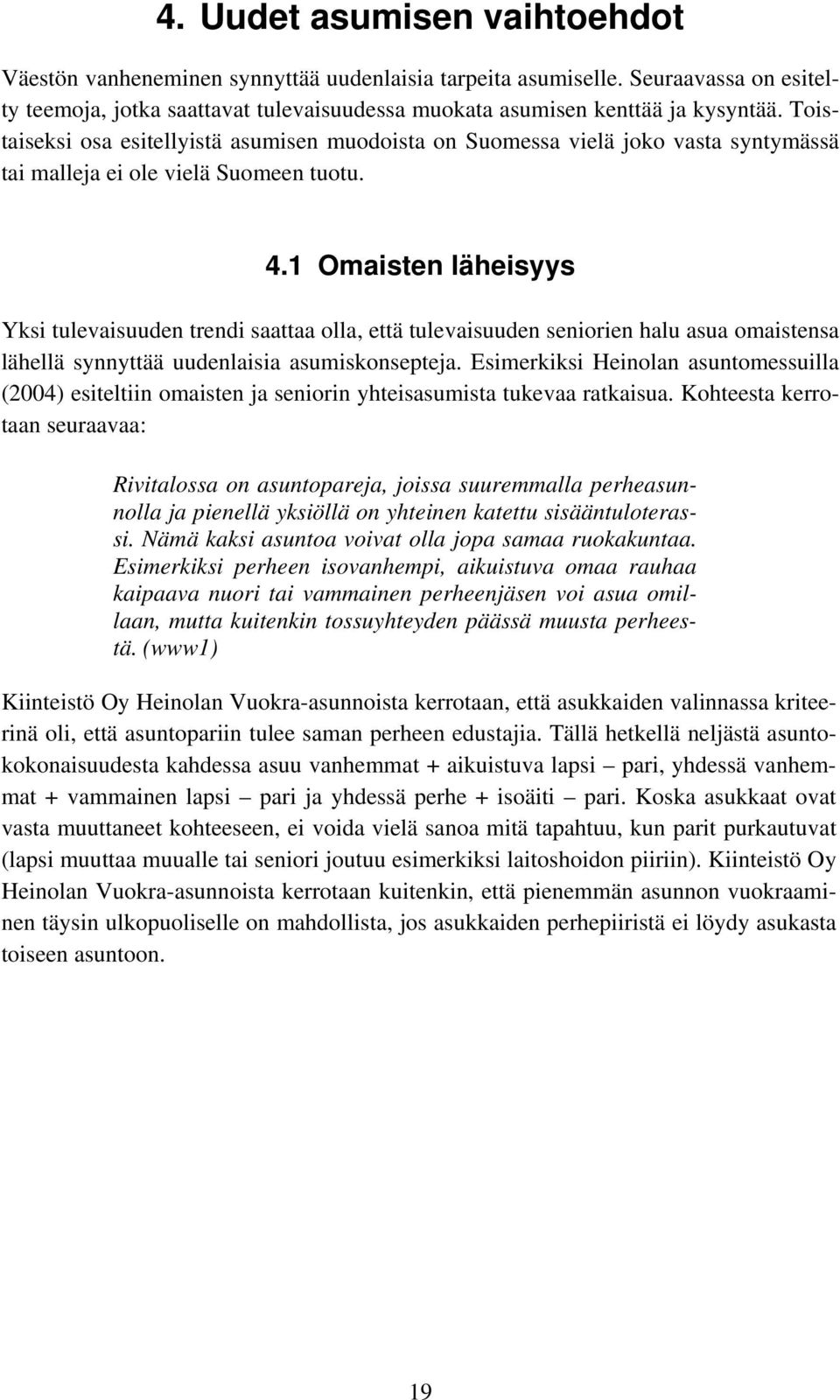 4. Uudet asumisen vaihtoehdot

Väestön vanheneminen synnyttää uudenlaisia tarpeita asumiselle. Seuraavassa on esitelty teemoja, jotka saattavat tulevaisuudessa muokata asumisen kenttää ja kysyntää. Toistaiseksi osa esitellyistä asumisen muodoista on Suomessa vielä joko vasta syntymässä tai malleja ei ole vielä Suomeen tuotu.

4.1 Omaisten läheisyys

Yksi tulevaisuuden trendi saattaa olla, että tulevaisuuden seniorien halu asua omaistensa lähellä synnyttää uudenlaisia asumiskonsepteja. Esimerkiksi Heinolan asuntomessuilla (2004) esiteltiin omaisten ja seniorin yhteisasumista tukevaa ratkaisua. Kohteesta kerrotaan seuraavaa:

Rivitalossa on asuntopareja, joissa suuremmalla perheasunnolla ja pienellä yksiöllä on yhteinen katettu sisääntuloterassi. Nämä kaksi asuntoa voivat olla jopa samaa ruokakuntaa. Esimerkiksi perheen isovanhempi, aikuistuva omaa rauhaa kaipaava nuori tai vammainen perheenjäsen voi asua omillaan, mutta kuitenkin tossuyhteyden päässä muusta perheestä. (www1)

Kiinteistö Oy Heinolan Vuokra-asunnoista kerrotaan, että asukkaiden valinnassa kriteerinä oli, että asuntopariin tulee saman perheen edustajia. Tällä hetkellä neljästä asuntokokonaisuudesta kahdessa asuu vanhemmat + aikuistuva lapsi – pari, yhdessä vanhemmat + vammainen lapsi – pari ja yhdessä perhe + isoäiti – pari. Koska asukkaat ovat vasta muuttaneet kohteeseen, ei voida vielä sanoa mitä tapahtuu, kun parit purkautuvat (lapsi muuttaa muualle tai seniori joutuu esimerkiksi laitoshoidon piiriin). Kiinteistö Oy Heinolan Vuokra-asunnoista kerrotaan kuitenkin, että pienemmän asunnon vuokraaminen täysin ulkopuoliselle on mahdollista, jos asukkaiden perhepiiristä ei löydy asukasta toiseen asuntoon.

19